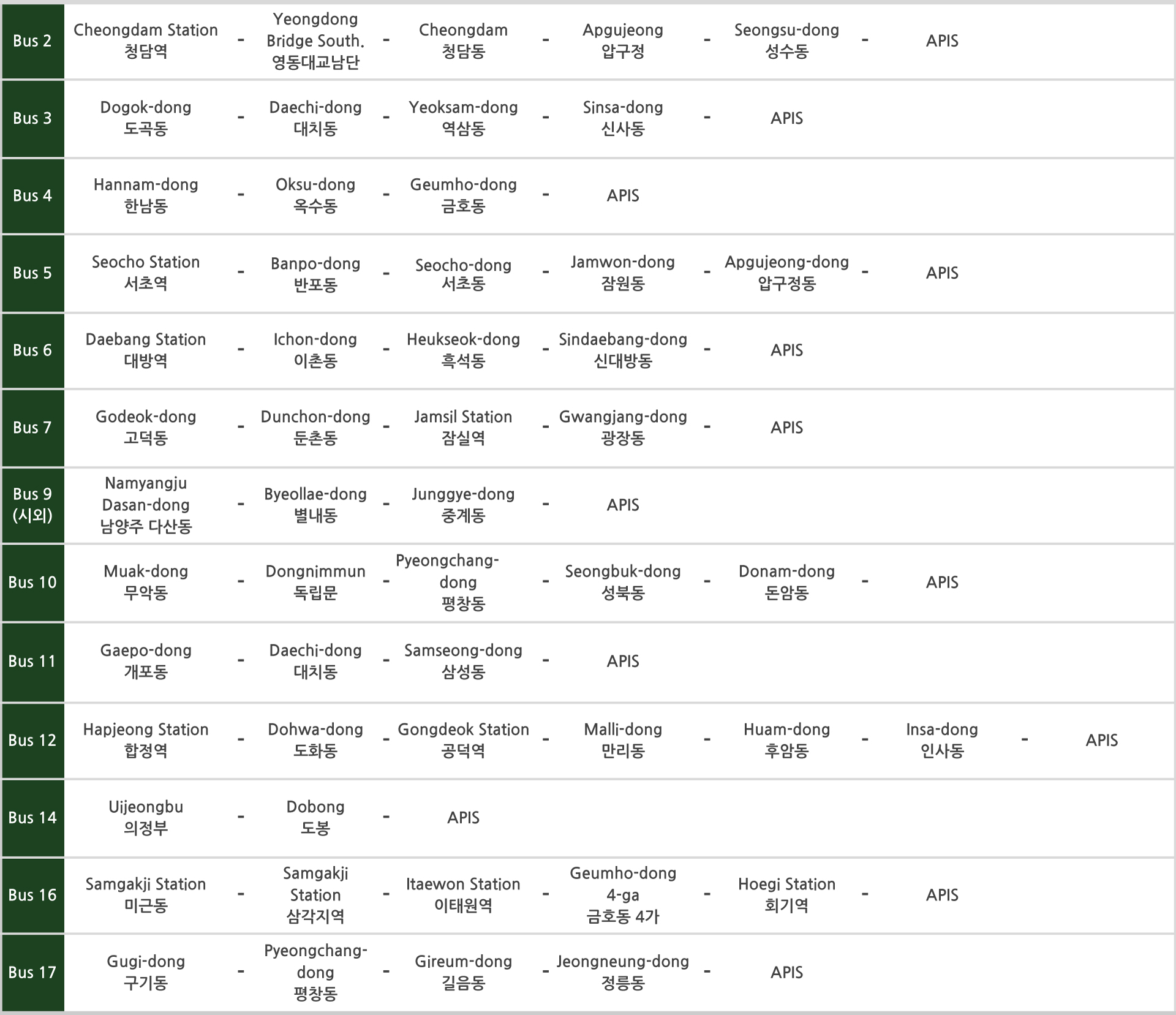 | Bus 2 | Cheongdam Station 청담역 | - | Yeongdong Bridge South. 영동대교남단 | - | Cheongdam 청담동 | - | Apgujeong 압구정 | - | Seongsu-dong 성수동 | - | APIS | | |
|---|---|---|---|---|---|---|---|---|---|---|---|---|---|
| Bus 3 | Dogok-dong 도곡동 | - | Daechi-dong 대치동 | - | Yeoksam-dong 역삼동 | - | Sinsa-dong 신사동 | - | APIS | | | | |
| Bus 4 | Hannam-dong 한남동 | - | Oksu-dong 옥수동 | - | Geumho-dong 금호동 | - | APIS | | | | | | |
| Bus 5 | Seocho Station 서초역 | - | Banpo-dong 반포동 | - | Seocho-dong 서초동 | - | Jamwon-dong 잠원동 | - | Apgujeong-dong 압구정동 | - | APIS | | |
| Bus 6 | Daebang Station 대방역 | - | Ichon-dong 이촌동 | - | Heukseok-dong 흑석동 | - | Sindaebang-dong 신대방동 | - | APIS | | | | |
| Bus 7 | Godeok-dong 고덕동 | - | Dunchon-dong 둔촌동 | - | Jamsil Station 잠실역 | - | Gwangjang-dong 광장동 | - | APIS | | | | |
| Bus 9 (시외) | Namyangju Dasan-dong 남양주 다산동 | - | Byeollae-dong 별내동 | - | Junggye-dong 중계동 | - | APIS | | | | | | |
| Bus 10 | Muak-dong 무악동 | - | Dongnimmun 독립문 | - | Pyeongchang-dong 평창동 | - | Seongbuk-dong 성북동 | - | Donam-dong 돈암동 | - | APIS | | |
| Bus 11 | Gaepo-dong 개포동 | - | Daechi-dong 대치동 | - | Samseong-dong 삼성동 | - | APIS | | | | | | |
| Bus 12 | Hapjeong Station 합정역 | - | Dohwa-dong 도화동 | - | Gongdeok Station 공덕역 | - | Malli-dong 만리동 | - | Huam-dong 후암동 | - | Insa-dong 인사동 | - | APIS |
| Bus 14 | Uijeongbu 의정부 | - | Dobong 도봉 | - | APIS | | | | | | | | |
| Bus 16 | Samgakji Station 미근동 | - | Samgakji Station 삼각지역 | - | Itaewon Station 이태원역 | - | Geumho-dong 4-ga 금호동 4가 | - | Hoegi Station 회기역 | - | APIS | | |
| Bus 17 | Gugi-dong 구기동 | - | Pyeongchang-dong 평창동 | - | Gireum-dong 길음동 | - | Jeongneung-dong 정릉동 | - | APIS | | | | |